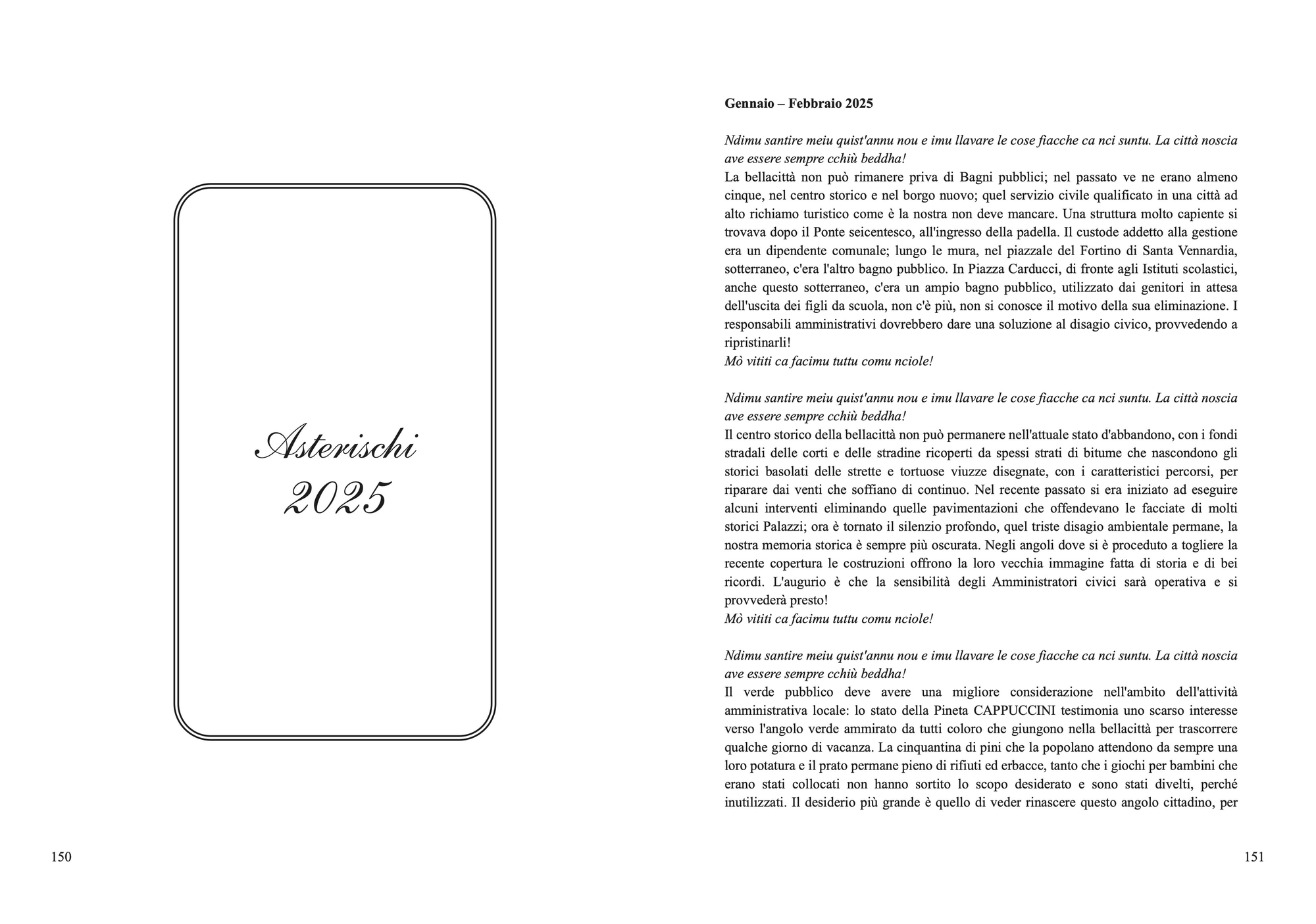 Asterischi
2025

150

Gennaio – Febbraio 2025

Ndimu santire meiu quist'annu nou e imu llavare le cose fiacche ca nci suntu. La città noscia ave essere sempre cchiù beddha!
La bellacittà non può rimanere priva di Bagni pubblici; nel passato ve ne erano almeno cinque, nel centro storico e nel borgo nuovo; quel servizio civile qualificato in una città ad alto richiamo turistico come è la nostra non deve mancare. Una struttura molto capiente si trovava dopo il Ponte seicentesco, all'ingresso della padella. Il custode addetto alla gestione era un dipendente comunale; lungo le mura, nel piazzale del Fortino di Santa Vennardia, sotterraneo, c'era l'altro bagno pubblico. In Piazza Carducci, di fronte agli Istituti scolastici, anche questo sotterraneo, c'era un ampio bagno pubblico, utilizzato dai genitori in attesa dell'uscita dei figli da scuola, non c'è più, non si conosce il motivo della sua eliminazione. I responsabili amministrativi dovrebbero dare una soluzione al disagio civico, provvedendo a ripristinarli!
Mò vititi ca facimu tuttu comu nciole!

Ndimu santire meiu quist'annu nou e imu llavare le cose fiacche ca nci suntu. La città noscia ave essere sempre cchiù beddha!
Il centro storico della bellacittà non può permanere nell'attuale stato d'abbandono, con i fondi stradali delle corti e delle stradine ricoperti da spessi strati di bitume che nascondono gli storici basolati delle strette e tortuose viuzze disegnate, con i caratteristici percorsi, per riparare dai venti che soffiano di continuo. Nel recente passato si era iniziato ad eseguire alcuni interventi eliminando quelle pavimentazioni che offendevano le facciate di molti storici Palazzi; ora è tornato il silenzio profondo, quel triste disagio ambientale permane, la nostra memoria storica è sempre più oscurata. Negli angoli dove si è proceduto a togliere la recente copertura le costruzioni offrono la loro vecchia immagine fatta di storia e di bei ricordi. L'augurio è che la sensibilità degli Amministratori civici sarà operativa e si provvederà presto!
Mò vititi ca facimu tuttu comu nciole!

Ndimu santire meiu quist'annu nou e imu llavare le cose fiacche ca nci suntu. La città noscia ave essere sempre cchiù beddha!
Il verde pubblico deve avere una migliore considerazione nell'ambito dell'attività amministrativa locale: lo stato della Pineta CAPPUCCINI testimonia uno scarso interesse verso l'angolo verde ammirato da tutti coloro che giungono nella bellacittà per trascorrere qualche giorno di vacanza. La cinquantina di pini che la popolano attendono da sempre una loro potatura e il prato permane pieno di rifiuti ed erbacce, tanto che i giochi per bambini che erano stati collocati non hanno sortito lo scopo desiderato e sono stati divelti, perché inutilizzati. Il desiderio più grande è quello di veder rinascere questo angolo cittadino, per

151